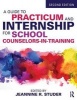 SECOND EDITION

A GUIDE TO PRACTICUM AND INTERNSHIP FOR SCHOOL COUNSELORS-IN-TRAINING

EDITED BY
JEANNINE R. STUDER

R